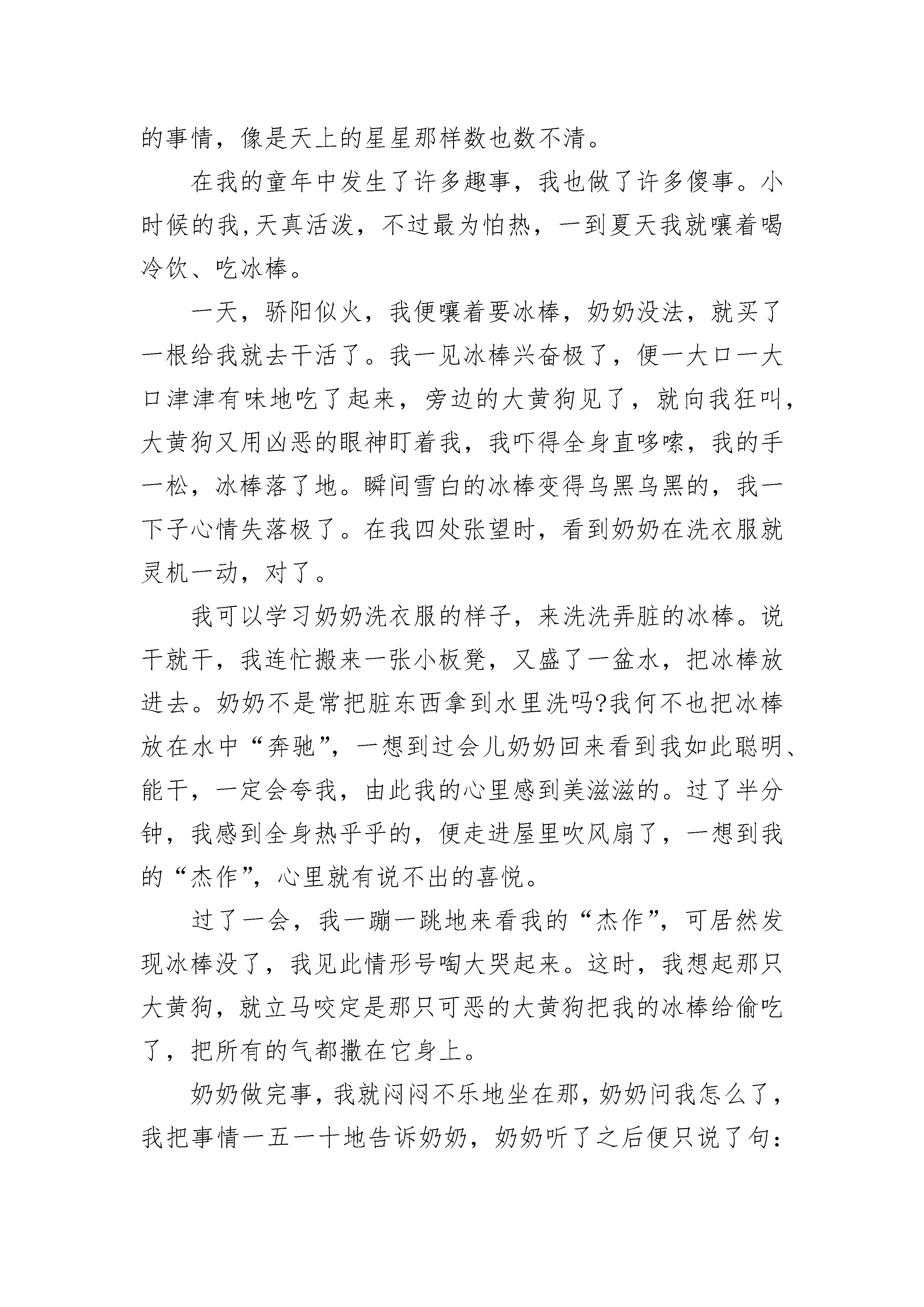 的事情，像是天上的星星那样数也数不清。

在我的童年中发生了许多趣事，我也做了许多傻事。小时候的我,天真活泼，不过最为怕热，一到夏天我就嚷着喝冷饮、吃冰棒。

一天，骄阳似火，我便嚷着要冰棒，奶奶没法，就买了一根给我就去干活了。我一见冰棒兴奋极了，便一大口一大口津津有味地吃了起来，旁边的大黄狗见了，就向我狂叫，大黄狗又用凶恶的眼神盯着我，我吓得全身直哆嗦，我的手一松，冰棒落了地。瞬间雪白的冰棒变得乌黑乌黑的，我一下子心情失落极了。在我四处张望时，看到奶奶在洗衣服就灵机一动，对了。

我可以学习奶奶洗衣服的样子，来洗洗弄脏的冰棒。说干就干，我连忙搬来一张小板凳，又盛了一盆水，把冰棒放进去。奶奶不是常把脏东西拿到水里洗吗?我何不也把冰棒放在水中“奔驰”，一想到过会儿奶奶回来看到我如此聪明、能干，一定会夸我，由此我的心里感到美滋滋的。过了半分钟，我感到全身热乎乎的，便走进屋里吹风扇了，一想到我的“杰作”，心里就有说不出的喜悦。

过了一会，我一蹦一跳地来看我的“杰作”，可居然发现冰棒没了，我见此情形号啕大哭起来。这时，我想起那只大黄狗，就立马咬定是那只可恶的大黄狗把我的冰棒给偷吃了，把所有的气都撒在它身上。

奶奶做完事，我就闷闷不乐地坐在那，奶奶问我怎么了，我把事情一五一十地告诉奶奶，奶奶听了之后便只说了句：